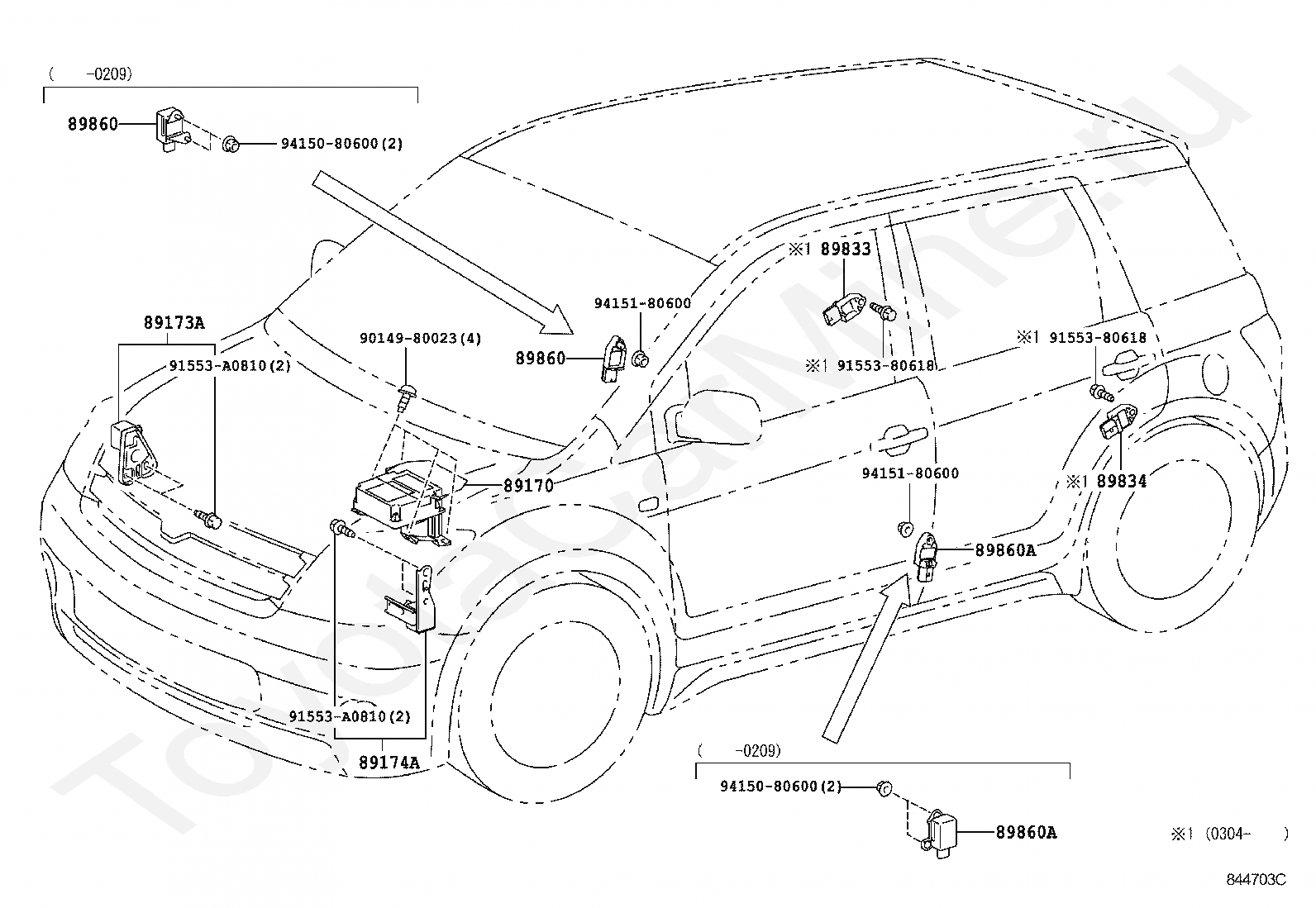 ( -0209)

89860

94150-80600(2)

89173A

91553-A0810(2)

90149-80023(4)

94151-80600

89860

※1 89833

※1 91553-80618

※1 91553-80618

89170

94151-80600

※1 89834

89860A

91553-A0810(2)

89174A

( -0209)

94150-80600(2)

89860A

※1 (0304- )

844703C

ToyotaCarMine.ru